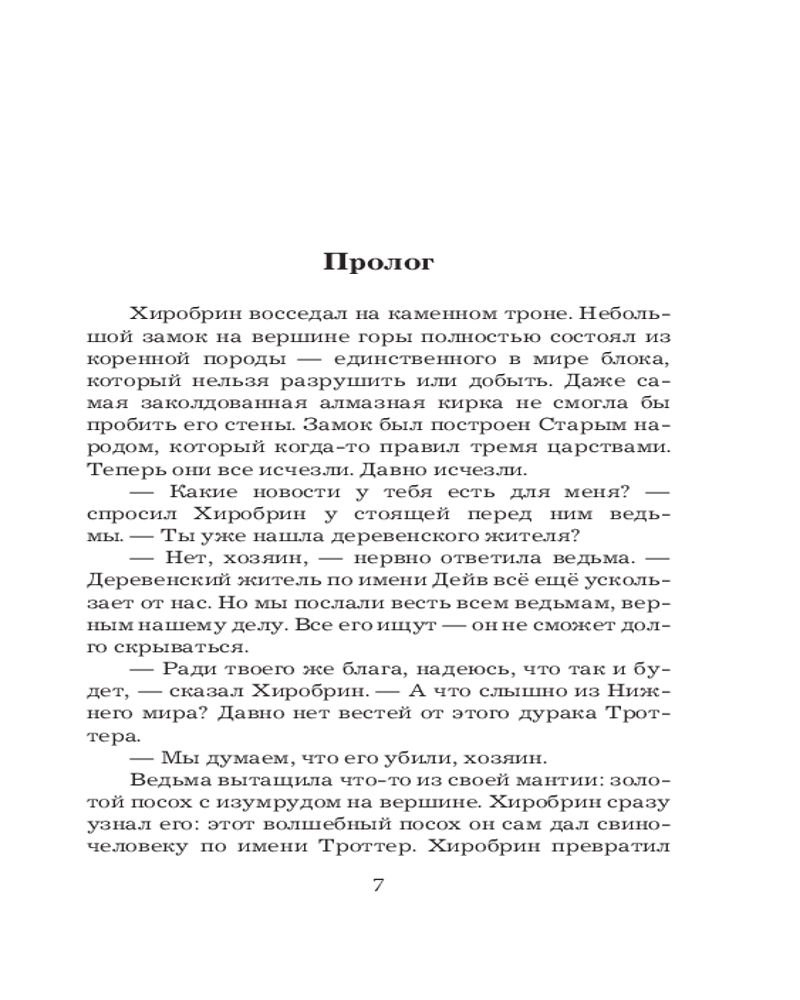 Пролог

Хиробрин восседал на каменном троне. Небольшой замок на вершине горы полностью состоял из коренной породы — единственного в мире блока, который нельзя разрушить или добыть. Даже самая заколдованная алмазная кирка не смогла бы пробить его стены. Замок был построен Старым народом, который когда-то правил тремя царствами. Теперь они все исчезли. Давно исчезли.

— Какие новости у тебя есть для меня? — спросил Хиробрин у стоящей перед ним ведьмы. — Ты уже нашла деревенского жителя?

— Нет, хозяин, — нервно ответила ведьма. — Деревенский житель по имени Дейв всё ещё ускользает от нас. Но мы послали весть всем ведьмам, верным нашему делу. Все его ищут — он не сможет долго скрываться.

— Ради твоего же блага, надеюсь, что так и будет, — сказал Хиробрин. — А что слышно из Нижнего мира? Давно нет вестей от этого дурака Троттера.

— Мы думаем, что его убили, хозяин.

Ведьма вытащила что-то из своей мантии: золотой посох с изумрудом на вершине. Хиробрин сразу узнал его: этот волшебный посох он сам дал свиночеловеку по имени Троттер. Хиробрин превратил

7